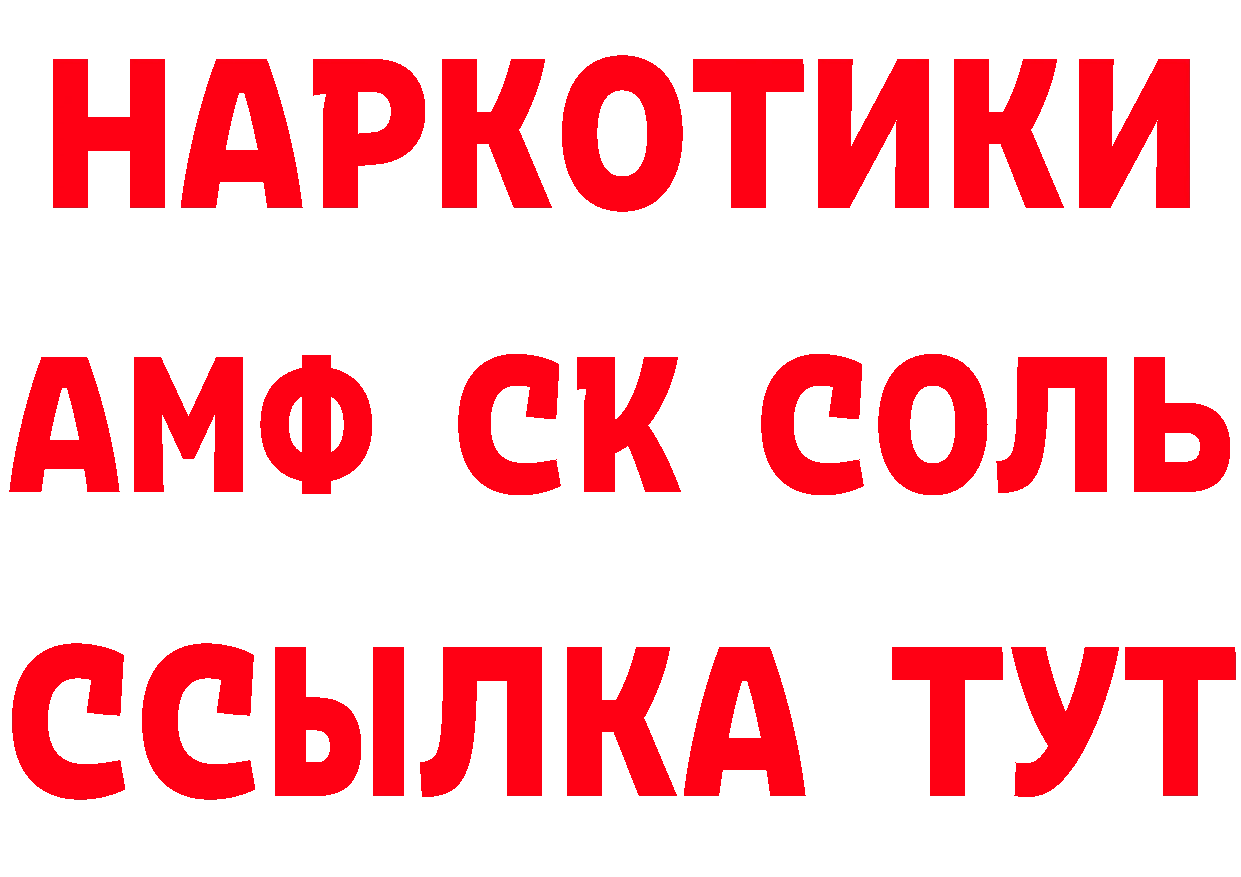 НАРКОТИКИ
АМФ СК СОЛЬ
ССЫЛКА ТУТ